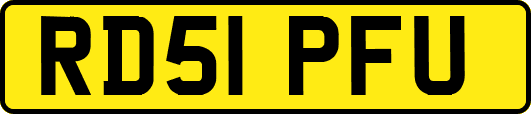 RD51 PFU